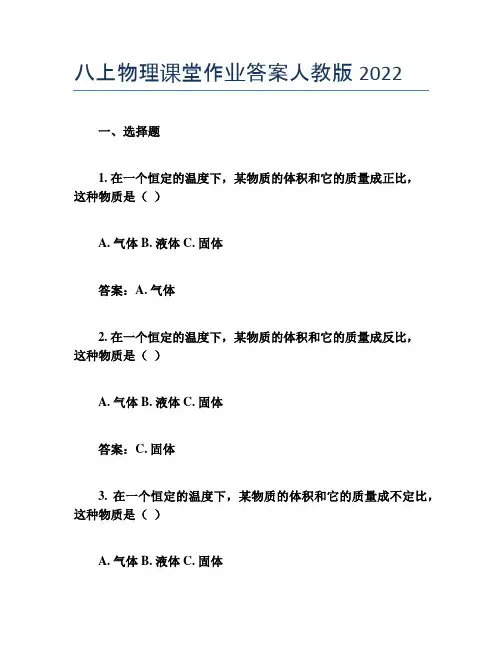 八上物理课堂作业答案人教版 2022

一、选择题

1. 在一个恒定的温度下，某物质的体积和它的质量成正比，这种物质是（ ）

A. 气体 B. 液体 C. 固体

答案：A. 气体

2. 在一个恒定的温度下，某物质的体积和它的质量成反比，这种物质是（ ）

A. 气体 B. 液体 C. 固体

答案：C. 固体

3. 在一个恒定的温度下，某物质的体积和它的质量成不定比，这种物质是（ ）

A. 气体 B. 液体 C. 固体